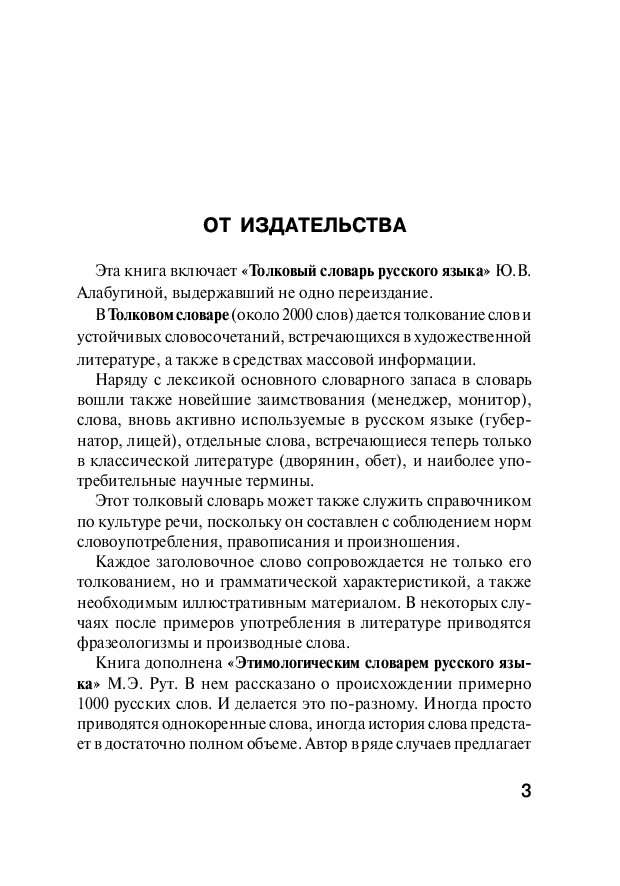 ОТ ИЗДАТЕЛЬСТВА

Эта книга включает «Толковый словарь русского языка» Ю.В. Алабугиной, выдержавший не одно переиздание.

В Толковом словаре (около 2000 слов) дается толкование слов и устойчивых словосочетаний, встречающихся в художественной литературе, а также в средствах массовой информации.

Наряду с лексикой основного словарного запаса в словарь вошли также новейшие заимствования (менеджер, монитор), слова, вновь активно используемые в русском языке (губернатор, лицей), отдельные слова, встречающиеся теперь только в классической литературе (дворянин, обет), и наиболее употребительные научные термины.

Этот толковый словарь может также служить справочником по культуре речи, поскольку он составлен с соблюдением норм словоупотребления, правописания и произношения.

Каждое заголовочное слово сопровождается не только его толкованием, но и грамматической характеристикой, а также необходимым иллюстративным материалом. В некоторых случаях после примеров употребления в литературе приводятся фразеологизмы и производные слова.

Книга дополнена «Этимологическим словарем русского языка» М.Э. Рут. В нем рассказано о происхождении примерно 1000 русских слов. И делается это по-разному. Иногда просто приводятся однокоренные слова, иногда история слова предстает в достаточно полном объеме. Автор в ряде случаев предлагает

3